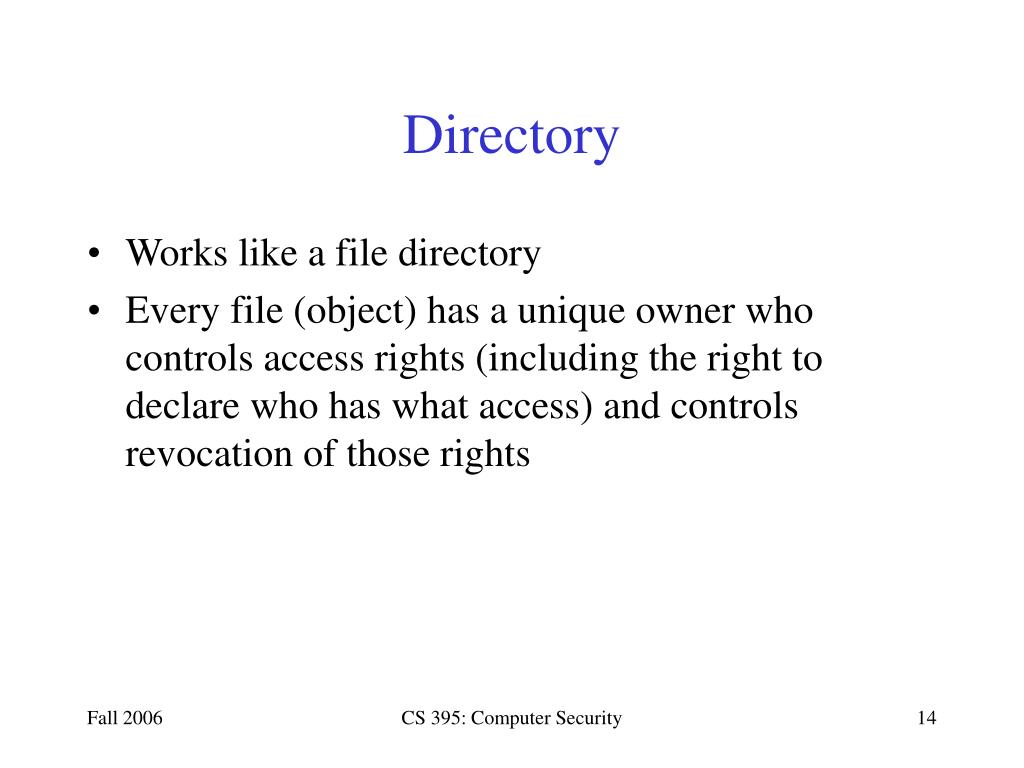 Directory

• Works like a file directory
• Every file (object) has a unique owner who controls access rights (including the right to declare who has what access) and controls revocation of those rights

Fall 2006

CS 395: Computer Security

14